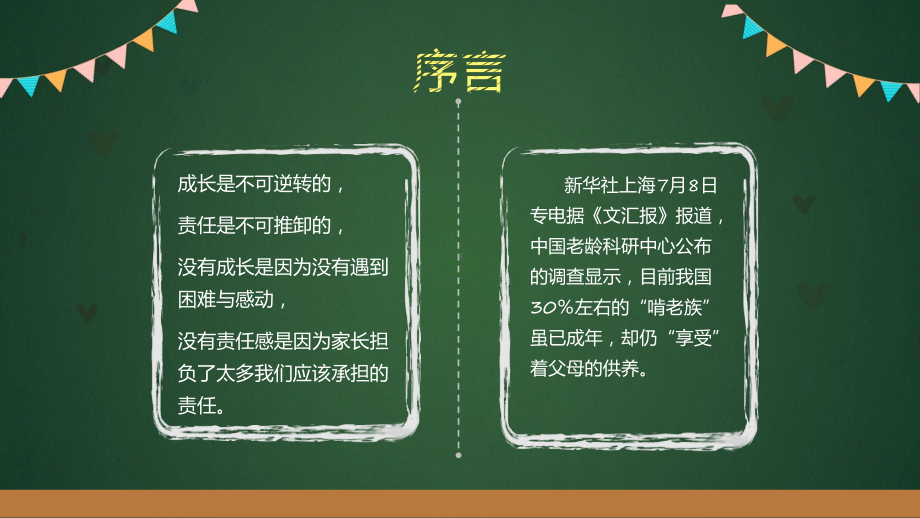 序言

成长是不可逆转的，

责任是不可推卸的，

没有成长是因为没有遇到困难与感动，

没有责任感是因为家长担负了太多我们应该承担的责任。

新华社上海7月8日专电据《文汇报》报道，中国老龄科研中心公布的调查显示，目前我国30%左右的“啃老族”虽已成年，却仍“享受”着父母的供养。